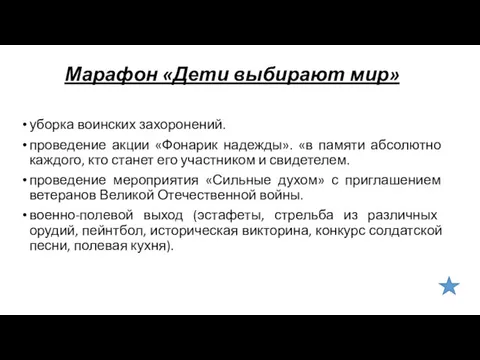 Марафон «Дети выбирают мир»

• уборка воинских захоронений.

• проведение акции «Фонарик надежды». «в памяти абсолютно каждого, кто станет его участником и свидетелем.

• проведение мероприятия «Сильные духом» с приглашением ветеранов Великой Отечественной войны.

• военно-полевой выход (эстафеты, стрельба из различных орудий, пейнтбол, историческая викторина, конкурс солдатской песни, полевая кухня).